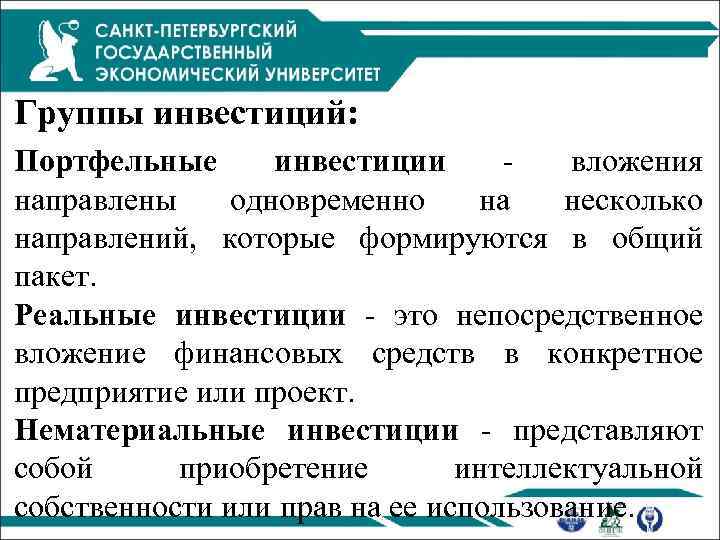 САНКТ-ПЕТЕРБУРГСКИЙ ГОСУДАРСТВЕННЫЙ ЭКОНОМИЧЕСКИЙ УНИВЕРСИТЕТ

Группы инвестиций:

Портфельные инвестиции - вложения направлены одновременно на несколько направлений, которые формируются в общий пакет.

Реальные инвестиции - это непосредственное вложение финансовых средств в конкретное предприятие или проект.

Нематериальные инвестиции - представляют собой приобретение интеллектуальной собственности или прав на ее использование.